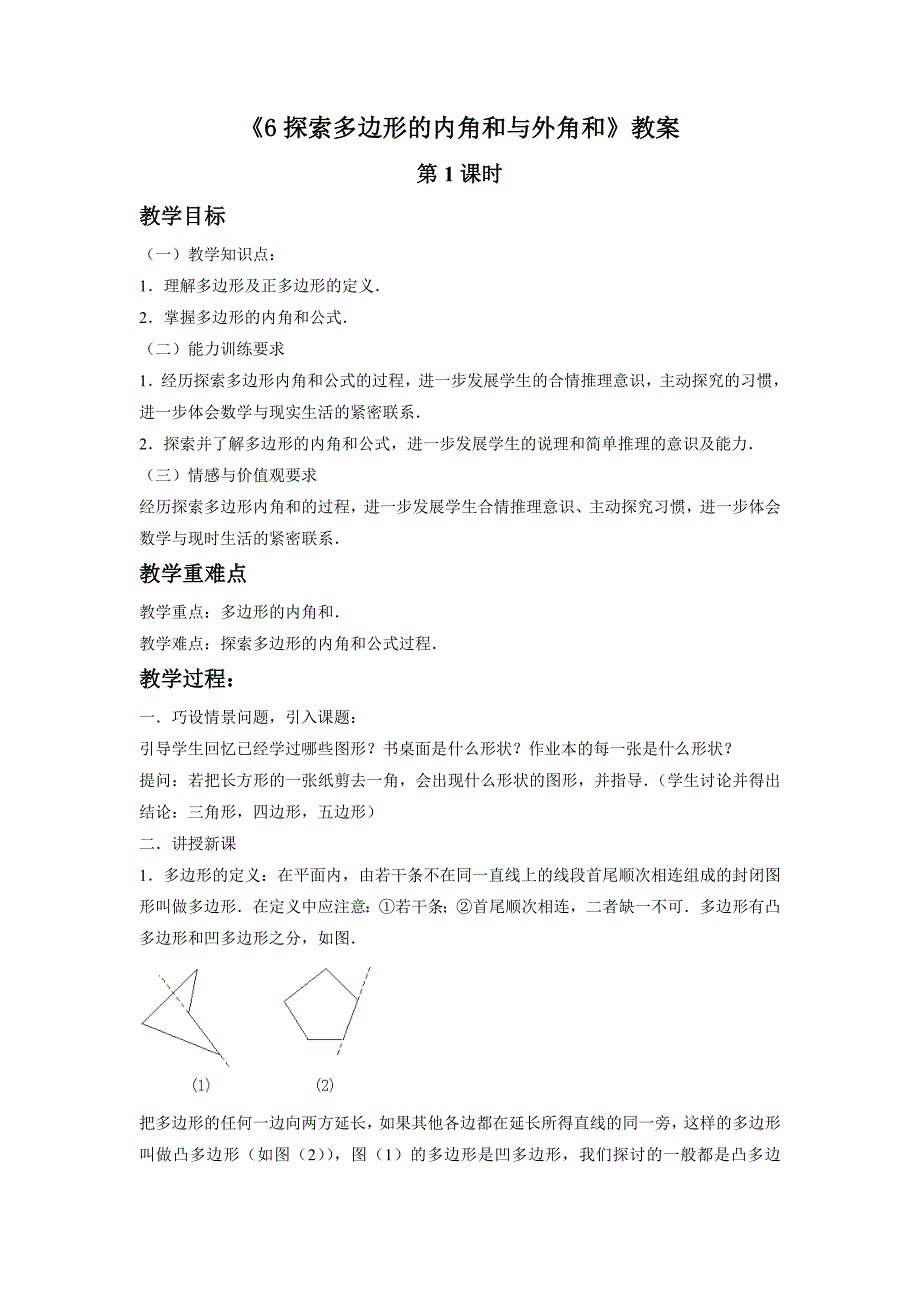 《6 探索多边形的内角和与外角和》教案

第 1 课时

教学目标

（一）教学知识点：

1．理解多边形及正多边形的定义．

2．掌握多边形的内角和公式．

（二）能力训练要求

1．经历探索多边形内角和公式的过程，进一步发展学生的合情推理意识，主动探究的习惯，进一步体会数学与现实生活的紧密联系．

2．探索并了解多边形的内角和公式，进一步发展学生的说理和简单推理的意识及能力．

（三）情感与价值观要求

经历探索多边形内角和的过程，进一步发展学生合情推理意识、主动探究习惯，进一步体会数学与现时生活的紧密联系．

教学重难点

教学重点：多边形的内角和．

教学难点：探索多边形的内角和公式过程．

教学过程：

一．巧设情景问题，引入课题：

引导学生回忆已经学过哪些图形？书桌面是什么形状？作业本的每一张是什么形状？

提问：若把长方形的一张纸剪去一角，会出现什么形状的图形，并指导．（学生讨论并得出结论：三角形，四边形，五边形）

二．讲授新课

1．多边形的定义：在平面内，由若干条不在同一直线上的线段首尾顺次相连组成的封闭图形叫做多边形．在定义中应注意：①若干条；②首尾顺次相连，二者缺一不可．多边形有凸多边形和凹多边形之分，如图．

(1)

(2)

把多边形的任何一边向两方延长，如果其他各边都在延长所得直线的同一旁，这样的多边形叫做凸多边形（如图（2）），图（1）的多边形是凹多边形，我们探讨的一般都是凸多边